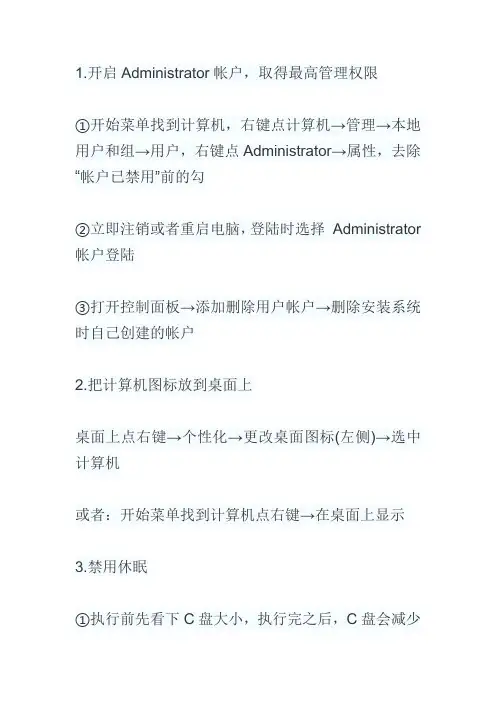 1.开启 Administrator 帐户，取得最高管理权限

①开始菜单找到计算机，右键点计算机→管理→本地用户和组→用户，右键点 Administrator→属性，去除“帐户已禁用”前的勾

②立即注销或者重启电脑，登陆时选择 Administrator 帐户登陆

③打开控制面板→添加删除用户帐户→删除安装系统时自己创建的帐户

2.把计算机图标放到桌面上

桌面上点右键→个性化→更改桌面图标(左侧)→选中计算机

或者：开始菜单找到计算机点右键→在桌面上显示

3.禁用休眠

①执行前先看下 C 盘大小，执行完之后，C 盘会减少